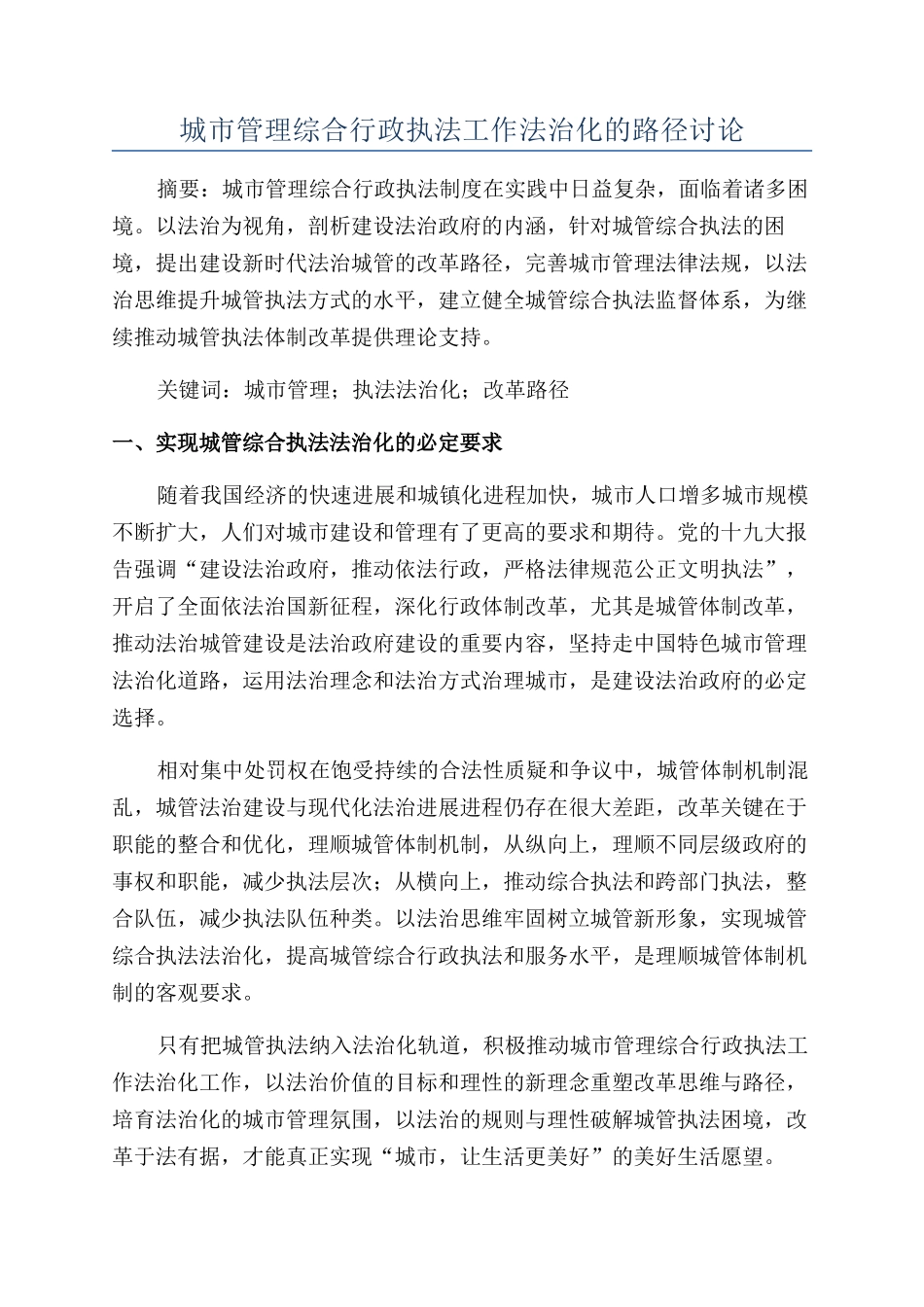 城市管理综合行政执法工作法治化的路径讨论

摘要：城市管理综合行政执法制度在实践中日益复杂，面临着诸多困境。以法治为视角，剖析建设法治政府的内涵，针对城管综合执法的困境，提出建设新时代法治城管的改革路径，完善城市管理法律法规，以法治思维提升城管执法方式的水平，建立健全城管综合执法监督体系，为继续推动城管执法体制改革提供理论支持。

关键词：城市管理；执法法治化；改革路径

一、实现城管综合执法法治化的必定要求

随着我国经济的快速进展和城镇化进程加快，城市人口增多城市规模不断扩大，人们对城市建设和管理有了更高的要求和期待。党的十九大报告强调“建设法治政府，推动依法行政，严格法律规范公正文明执法”，开启了全面依法治国新征程，深化行政体制改革，尤其是城管体制改革，推动法治城管建设是法治政府建设的重要内容，坚持走中国特色城市管理法治化道路，运用法治理念和法治方式治理城市，是建设法治政府的必定选择。

相对集中处罚权在饱受持续的合法性质疑和争议中，城管体制机制混乱，城管法治建设与现代化法治进展进程仍存在很大差距，改革关键在于职能的整合和优化，理顺城管体制机制，从纵向上，理顺不同层级政府的事权和职能，减少执法层次；从横向上，推动综合执法和跨部门执法，整合队伍，减少执法队伍种类。以法治思维牢固树立城管新形象，实现城管综合执法法治化，提高城管综合行政执法和服务水平，是理顺城管体制机制的客观要求。

只有把城管执法纳入法治化轨道，积极推动城市管理综合行政执法工作法治化工作，以法治价值的目标和理性的新理念重塑改革思维与路径，培育法治化的城市管理氛围，以法治的规则与理性破解城管执法困境，改革于法有据，才能真正实现“城市，让生活更美好”的美好生活愿望。